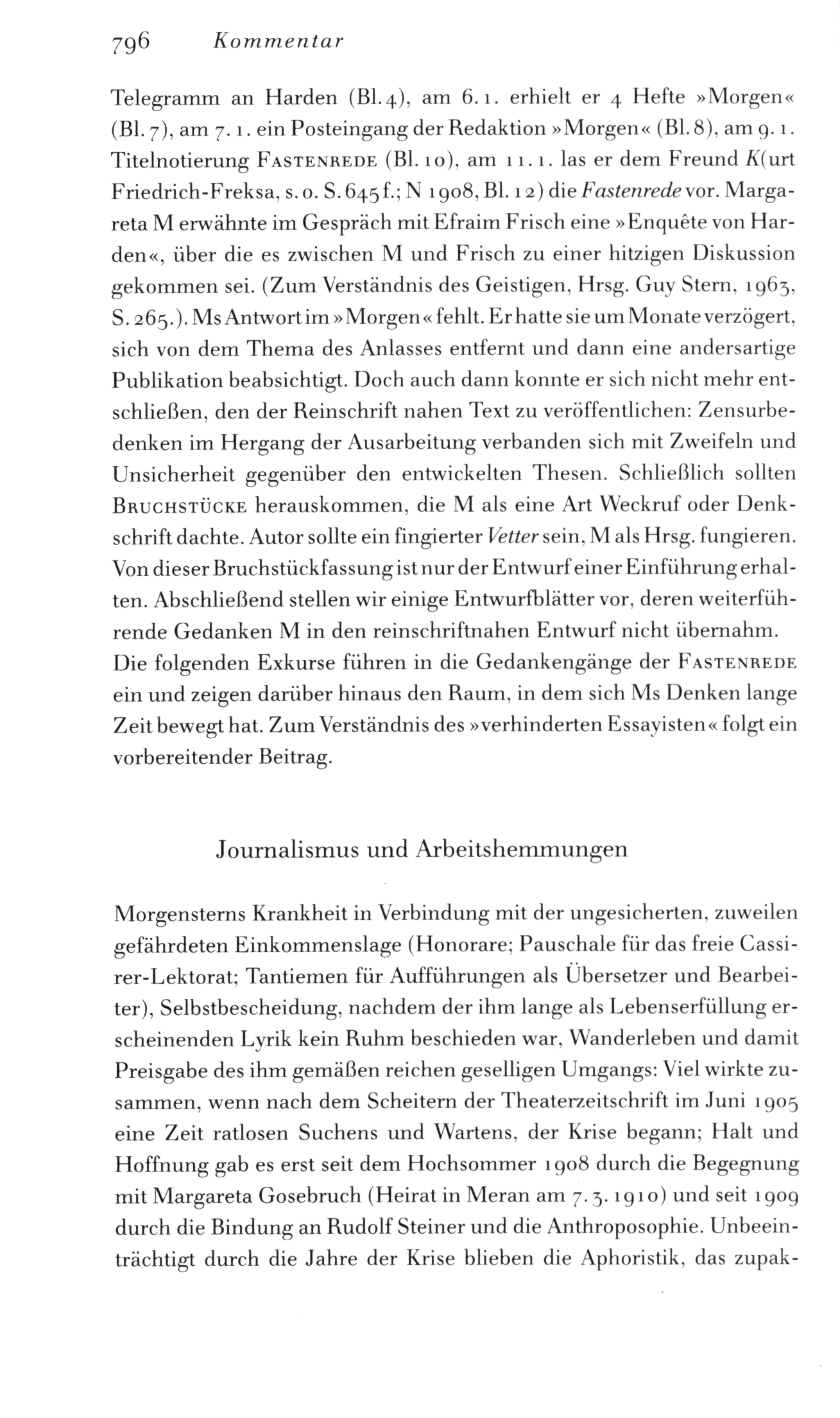 796 Kommentar

Telegramm an Harden (Bl. 4), am 6. 1. erhielt er 4 Hefte »Morgen« (Bl. 7), am 7. 1. ein Posteingang der Redaktion »Morgen« (Bl. 8), am 9. 1. Titelnotierung FASTENREDE (Bl. 10), am 11. 1. las er dem Freund K(urt Friedrich-Freksa, s. o. S. 645 f.; N 1908, Bl. 12) die Fastenrede vor. Margareta M erwähnte im Gespräch mit Efraim Frisch eine »Enquête von Harden«, über die es zwischen M und Frisch zu einer hitzigen Diskussion gekommen sei. (Zum Verständnis des Geistigen, Hrsg. Guy Stern, 1963, S. 265.). Ms Antwort im »Morgen« fehlt. Er hatte sie um Monate verzögert, sich von dem Thema des Anlasses entfernt und dann eine andersartige Publikation beabsichtigt. Doch auch dann konnte er sich nicht mehr entschließen, den der Reinschrift nahen Text zu veröffentlichen: Zensurbedenken im Hergang der Ausarbeitung verbanden sich mit Zweifeln und Unsicherheit gegenüber den entwickelten Thesen. Schließlich sollten BRUCHSTÜCKE herauskommen, die M als eine Art Weckruf oder Denkschrift dachte. Autor sollte ein fingierter Vetter sein, M als Hrsg. fungieren. Von dieser Bruchstückfassung ist nur der Entwurf einer Einführung erhalten. Abschließend stellen wir einige Entwurfblätter vor, deren weiterführende Gedanken M in den reinschriftnahen Entwurf nicht übernahm.
Die folgenden Exkurse führen in die Gedankengänge der FASTENREDE ein und zeigen darüber hinaus den Raum, in dem sich Ms Denken lange Zeit bewegt hat. Zum Verständnis des »verhinderten Essayisten« folgt ein vorbereitender Beitrag.

Journalismus und Arbeitshemmungen

Morgensterns Krankheit in Verbindung mit der ungesicherten, zuweilen gefährdeten Einkommenslage (Honorare; Pauschale für das freie Cassirer-Lektorat; Tantiemen für Aufführungen als Übersetzer und Bearbeiter), Selbstbescheidung, nachdem der ihm lange als Lebenserfüllung erscheinenden Lyrik kein Ruhm beschieden war, Wanderleben und damit Preisgabe des ihm gemäßen reichen geselligen Umgangs: Viel wirkte zusammen, wenn nach dem Scheitern der Theaterzeitschrift im Juni 1905 eine Zeit ratlosen Suchens und Wartens, der Krise begann; Halt und Hoffnung gab es erst seit dem Hochsommer 1908 durch die Begegnung mit Margareta Gosebruch (Heirat in Meran am 7. 3. 1910) und seit 1909 durch die Bindung an Rudolf Steiner und die Anthroposophie. Unbeeinträchtigt durch die Jahre der Krise blieben die Aphoristik, das zupak-